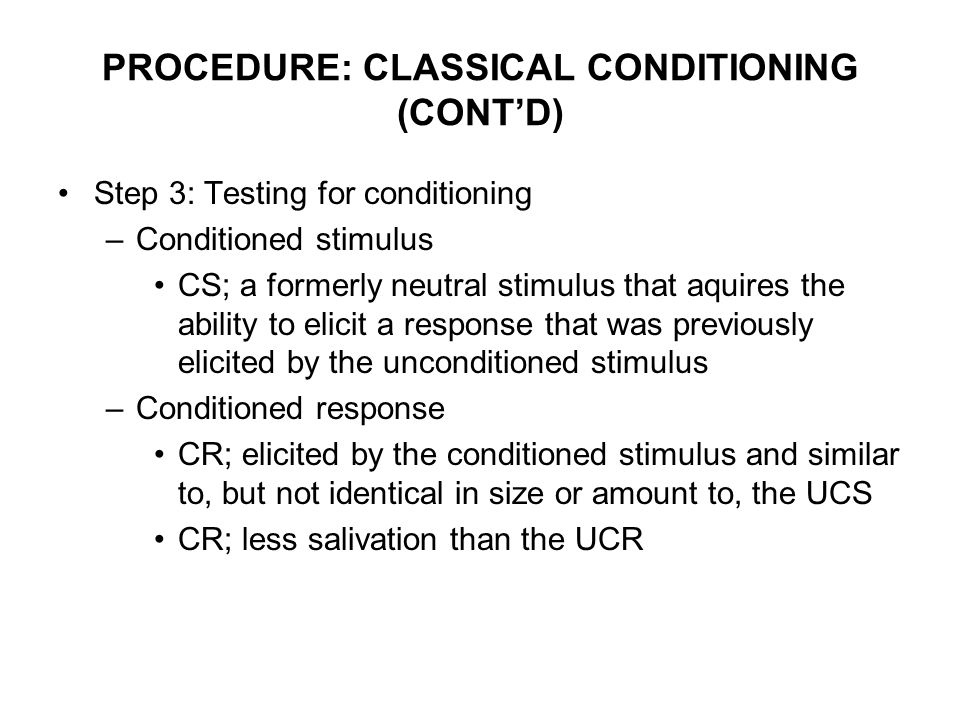 PROCEDURE: CLASSICAL CONDITIONING (CONT’D)

• Step 3: Testing for conditioning
– Conditioned stimulus
• CS; a formerly neutral stimulus that aquires the ability to elicit a response that was previously elicited by the unconditioned stimulus
– Conditioned response
• CR; elicited by the conditioned stimulus and similar to, but not identical in size or amount to, the UCS
• CR; less salivation than the UCR